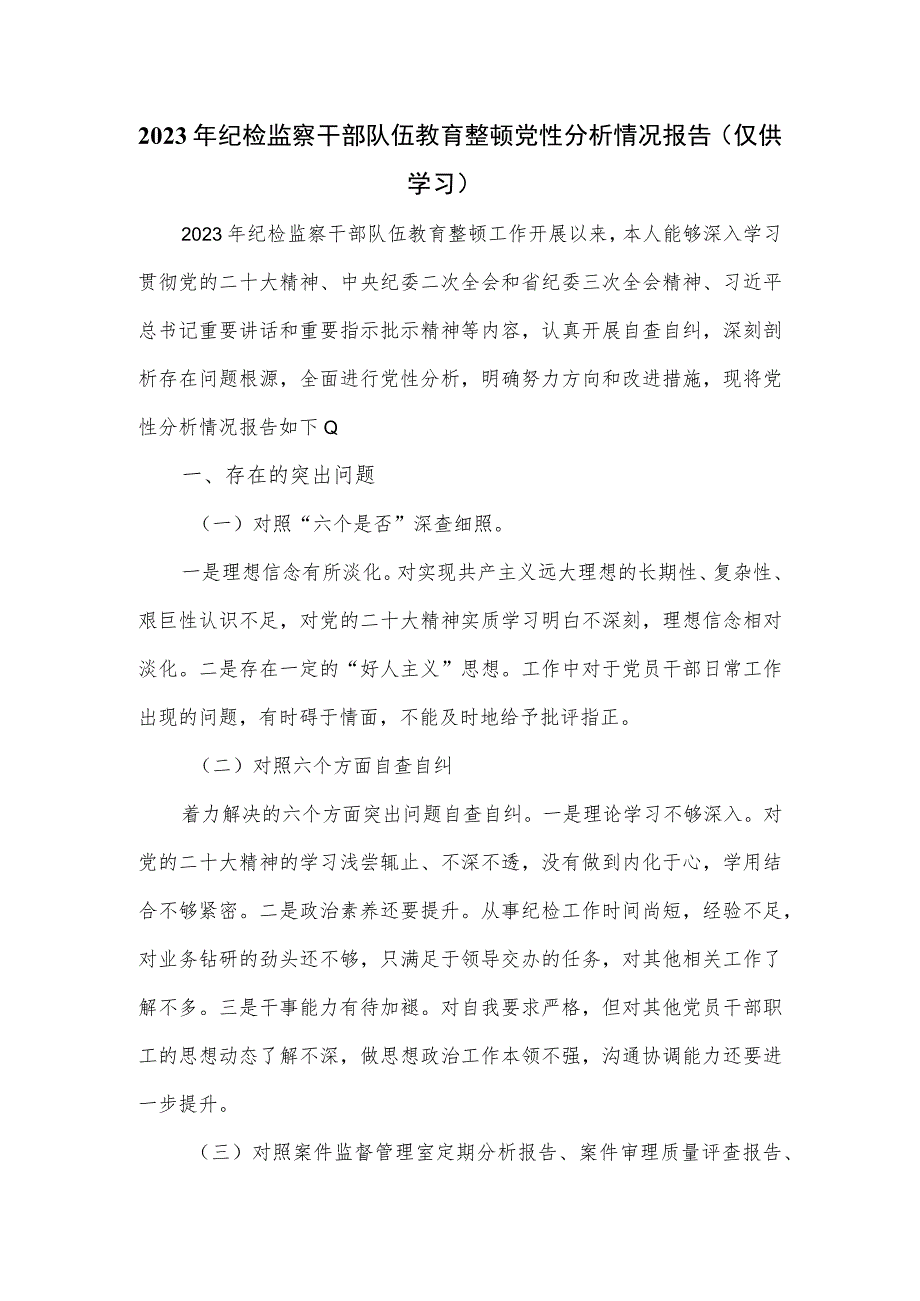 2023年纪检监察干部队伍教育整顿党性分析情况报告（仅供学习）

2023年纪检监察干部队伍教育整顿工作开展以来，本人能够深入学习贯彻党的二十大精神、中央纪委二次全会和省纪委三次全会精神、习近平总书记重要讲话和重要指示批示精神等内容，认真开展自查自纠，深刻剖析存在问题根源，全面进行党性分析，明确努力方向和改进措施，现将党性分析情况报告如下Q

一、存在的突出问题

（一）对照“六个是否”深查细照。

一是理想信念有所淡化。对实现共产主义远大理想的长期性、复杂性、艰巨性认识不足，对党的二十大精神实质学习明白不深刻，理想信念相对淡化。二是存在一定的“好人主义”思想。工作中对于党员干部日常工作出现的问题，有时碍于情面，不能及时地给予批评指正。

（二）对照六个方面自查自纠

着力解决的六个方面突出问题自查自纠。一是理论学习不够深入。对党的二十大精神的学习浅尝辄止、不深不透，没有做到内化于心，学用结合不够紧密。二是政治素养还要提升。从事纪检工作时间尚短，经验不足，对业务钻研的劲头还不够，只满足于领导交办的任务，对其他相关工作了解不多。三是干事能力有待加褪。对自我要求严格，但对其他党员干部职工的思想动态了解不深，做思想政治工作本领不强，沟通协调能力还要进一步提升。

（三）对照案件监督管理室定期分析报告、案件审理质量评查报告、